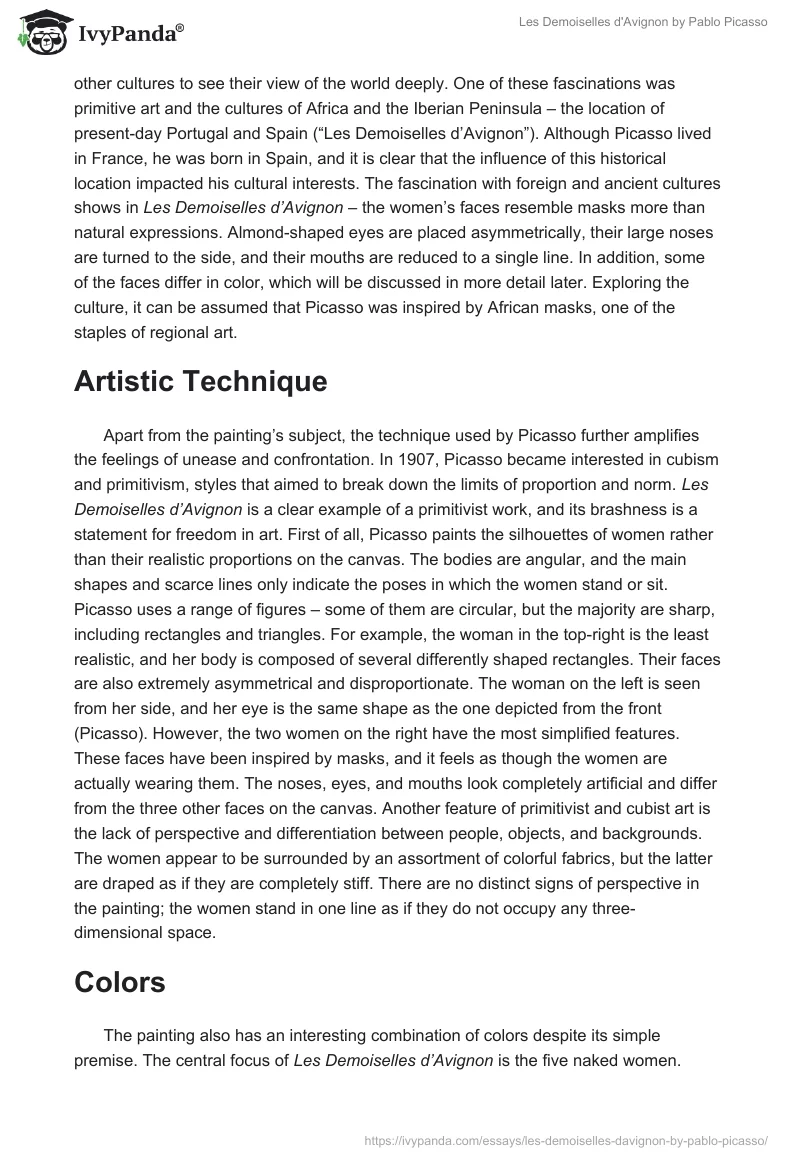 IvyPanda®

Les Demoiselles d'Avignon by Pablo Picasso

other cultures to see their view of the world deeply. One of these fascinations was primitive art and the cultures of Africa and the Iberian Peninsula – the location of present-day Portugal and Spain (“Les Demoiselles d’Avignon”). Although Picasso lived in France, he was born in Spain, and it is clear that the influence of this historical location impacted his cultural interests. The fascination with foreign and ancient cultures shows in Les Demoiselles d’Avignon – the women’s faces resemble masks more than natural expressions. Almond-shaped eyes are placed asymmetrically, their large noses are turned to the side, and their mouths are reduced to a single line. In addition, some of the faces differ in color, which will be discussed in more detail later. Exploring the culture, it can be assumed that Picasso was inspired by African masks, one of the staples of regional art.

Artistic Technique

Apart from the painting’s subject, the technique used by Picasso further amplifies the feelings of unease and confrontation. In 1907, Picasso became interested in cubism and primitivism, styles that aimed to break down the limits of proportion and norm. Les Demoiselles d’Avignon is a clear example of a primitivist work, and its brashness is a statement for freedom in art. First of all, Picasso paints the silhouettes of women rather than their realistic proportions on the canvas. The bodies are angular, and the main shapes and scarce lines only indicate the poses in which the women stand or sit. Picasso uses a range of figures – some of them are circular, but the majority are sharp, including rectangles and triangles. For example, the woman in the top-right is the least realistic, and her body is composed of several differently shaped rectangles. Their faces are also extremely asymmetrical and disproportionate. The woman on the left is seen from her side, and her eye is the same shape as the one depicted from the front (Picasso). However, the two women on the right have the most simplified features. These faces have been inspired by masks, and it feels as though the women are actually wearing them. The noses, eyes, and mouths look completely artificial and differ from the three other faces on the canvas. Another feature of primitivist and cubist art is the lack of perspective and differentiation between people, objects, and backgrounds. The women appear to be surrounded by an assortment of colorful fabrics, but the latter are draped as if they are completely stiff. There are no distinct signs of perspective in the painting; the women stand in one line as if they do not occupy any three-dimensional space.

Colors

The painting also has an interesting combination of colors despite its simple premise. The central focus of Les Demoiselles d’Avignon is the five naked women.

https://ivypanda.com/essays/les-demoiselles-davignon-by-pablo-picasso/